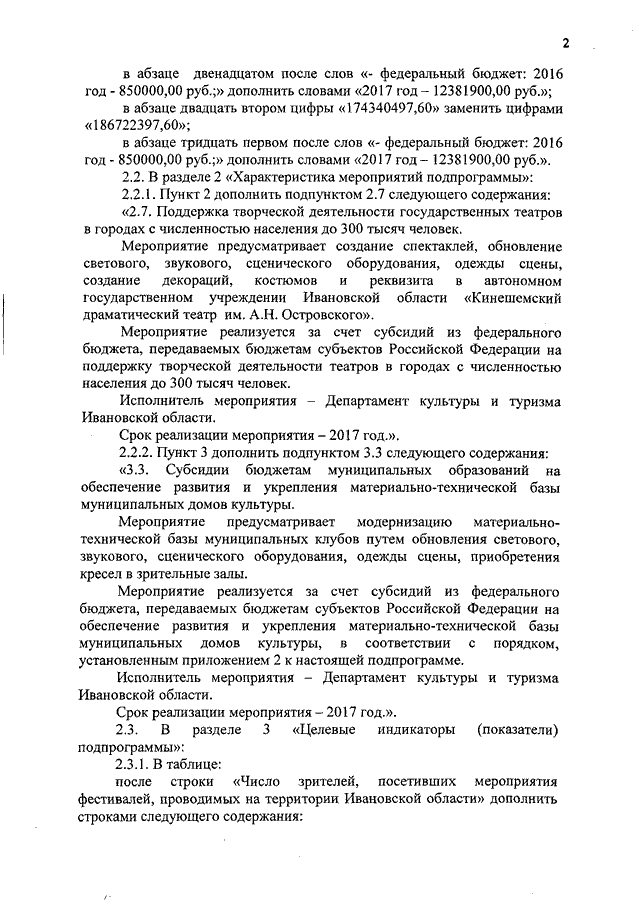 2

в абзаце двенадцатом после слов «- федеральный бюджет: 2016 год - 850000,00 руб.;» дополнить словами «2017 год – 12381900,00 руб.»;

в абзаце двадцать втором цифры «174340497,60» заменить цифрами «186722397,60»;

в абзаце тридцать первом после слов «- федеральный бюджет: 2016 год - 850000,00 руб.;» дополнить словами «2017 год – 12381900,00 руб.».

2.2. В разделе 2 «Характеристика мероприятий подпрограммы»:

2.2.1. Пункт 2 дополнить подпунктом 2.7 следующего содержания:

«2.7. Поддержка творческой деятельности государственных театров в городах с численностью населения до 300 тысяч человек.

Мероприятие предусматривает создание спектаклей, обновление светового, звукового, сценического оборудования, одежды сцены, создание декораций, костюмов и реквизита в автономном государственном учреждении Ивановской области «Кинешемский драматический театр им. А.Н. Островского».

Мероприятие реализуется за счет субсидий из федерального бюджета, передаваемых бюджетам субъектов Российской Федерации на поддержку творческой деятельности театров в городах с численностью населения до 300 тысяч человек.

Исполнитель мероприятия – Департамент культуры и туризма Ивановской области.

Срок реализации мероприятия – 2017 год.».

2.2.2. Пункт 3 дополнить подпунктом 3.3 следующего содержания:

«3.3. Субсидии бюджетам муниципальных образований на обеспечение развития и укрепления материально-технической базы муниципальных домов культуры.

Мероприятие предусматривает модернизацию материально-технической базы муниципальных клубов путем обновления светового, звукового, сценического оборудования, одежды сцены, приобретения кресел в зрительные залы.

Мероприятие реализуется за счет субсидий из федерального бюджета, передаваемых бюджетам субъектов Российской Федерации на обеспечение развития и укрепления материально-технической базы муниципальных домов культуры, в соответствии с порядком, установленным приложением 2 к настоящей подпрограмме.

Исполнитель мероприятия – Департамент культуры и туризма Ивановской области.

Срок реализации мероприятия – 2017 год.».

2.3. В разделе 3 «Целевые индикаторы (показатели) подпрограммы»:

2.3.1. В таблице:

после строки «Число зрителей, посетивших мероприятия фестивалей, проводимых на территории Ивановской области» дополнить строками следующего содержания: